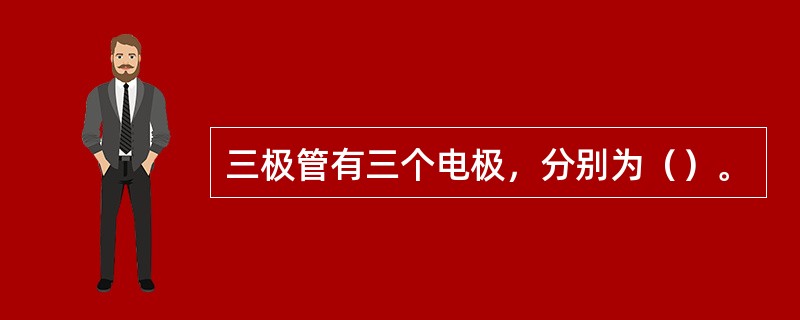 三极管有三个电极，分别为（）。